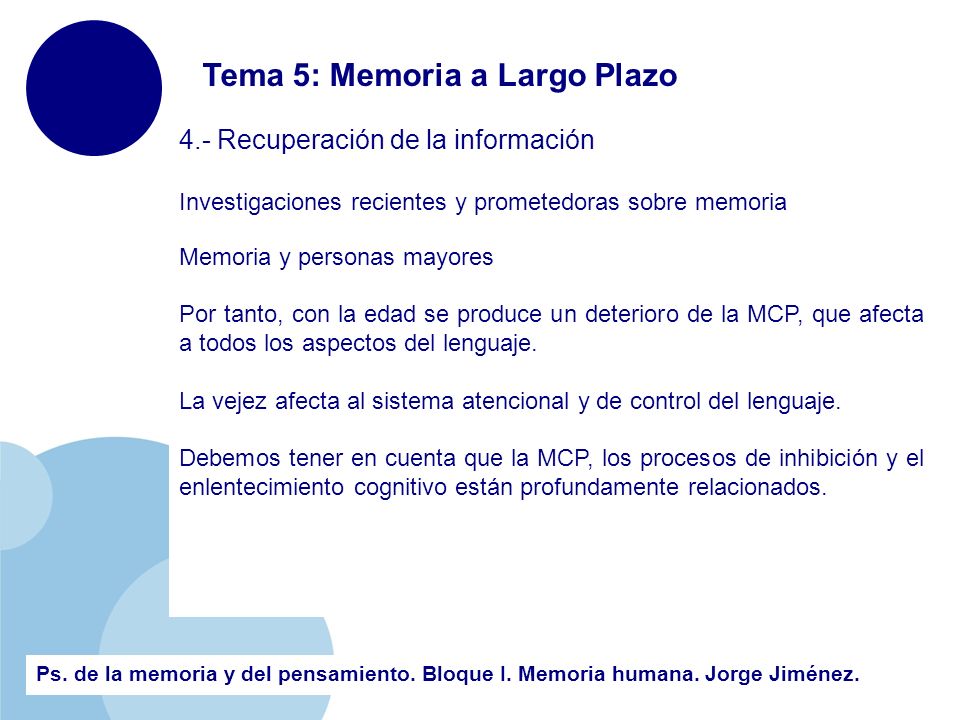 Tema 5: Memoria a Largo Plazo

4.- Recuperación de la información

Investigaciones recientes y prometedoras sobre memoria

Memoria y personas mayores

Por tanto, con la edad se produce un deterioro de la MCP, que afecta a todos los aspectos del lenguaje.

La vejez afecta al sistema atencional y de control del lenguaje.

Debemos tener en cuenta que la MCP, los procesos de inhibición y el enlentecimiento cognitivo están profundamente relacionados.

Ps. de la memoria y del pensamiento. Bloque I. Memoria humana. Jorge Jiménez.